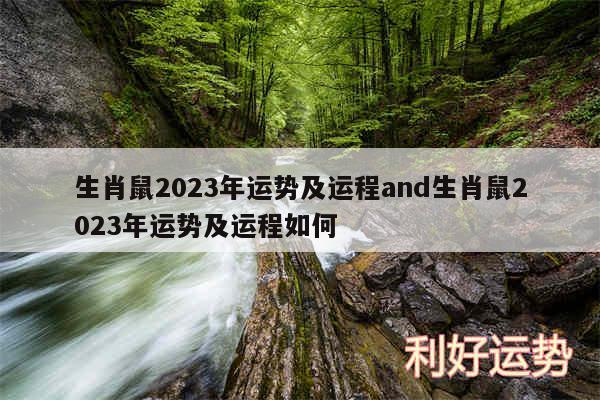 生肖鼠2023年运势及运程and生肖鼠2023年运势及运程如何

利好运势